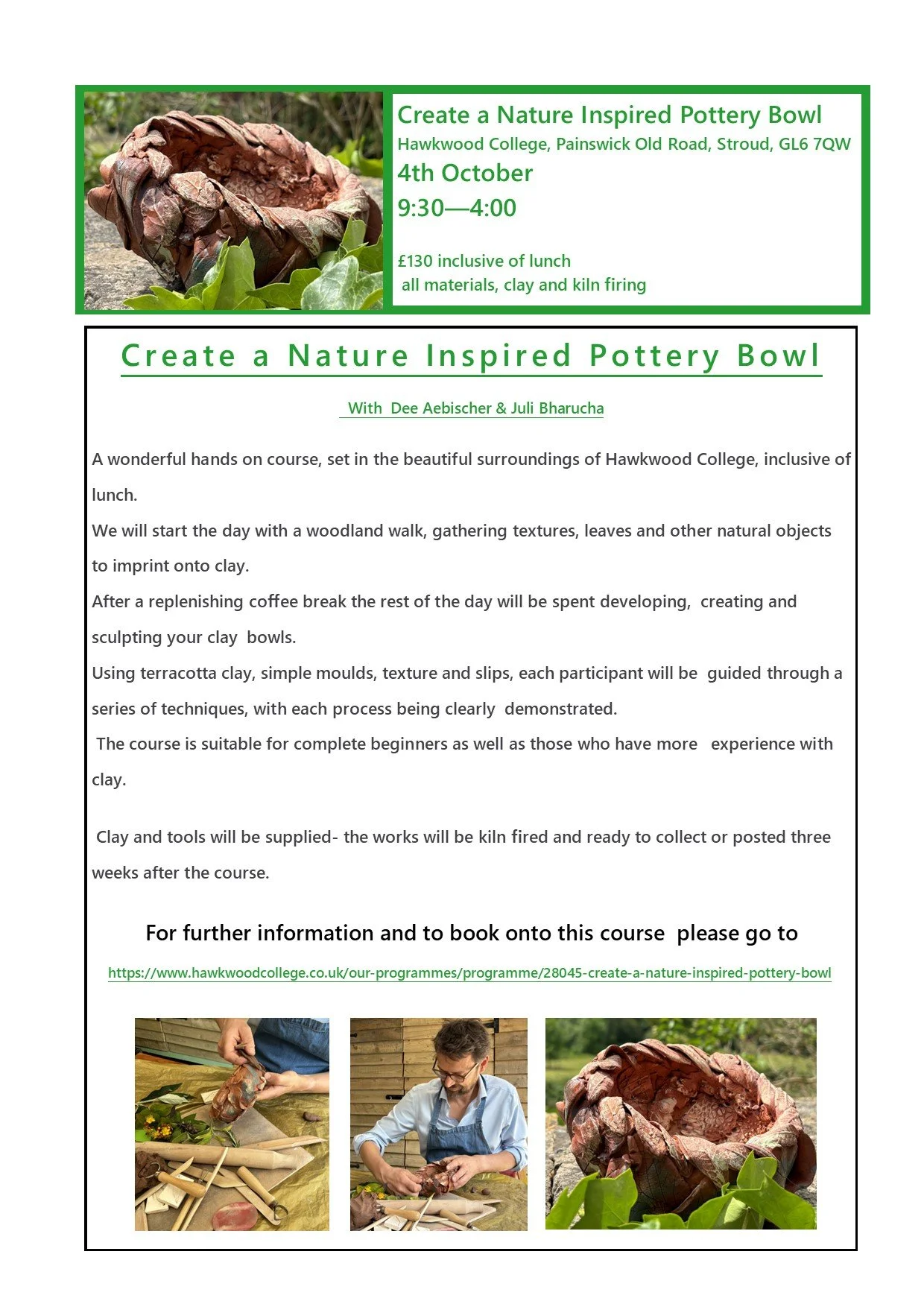 Create a Nature Inspired Pottery Bowl
Hawkwood College, Painswick Old Road, Stroud, GL6 7QW
4th October
9:30—4:00

£130 inclusive of lunch
all materials, clay and kiln firing

Create a Nature Inspired Pottery Bowl

With Dee Aebischer & Juli Bharucha

A wonderful hands on course, set in the beautiful surroundings of Hawkwood College, inclusive of lunch.
We will start the day with a woodland walk, gathering textures, leaves and other natural objects to imprint onto clay.
After a replenishing coffee break the rest of the day will be spent developing, creating and sculpting your clay bowls.
Using terracotta clay, simple moulds, texture and slips, each participant will be guided through a series of techniques, with each process being clearly demonstrated.
The course is suitable for complete beginners as well as those who have more experience with clay.

Clay and tools will be supplied- the works will be kiln fired and ready to collect or posted three weeks after the course.

For further information and to book onto this course please go to

https://www.hawkwoodcollege.co.uk/our-programmes/programme/28045-create-a-nature-inspired-pottery-bowl